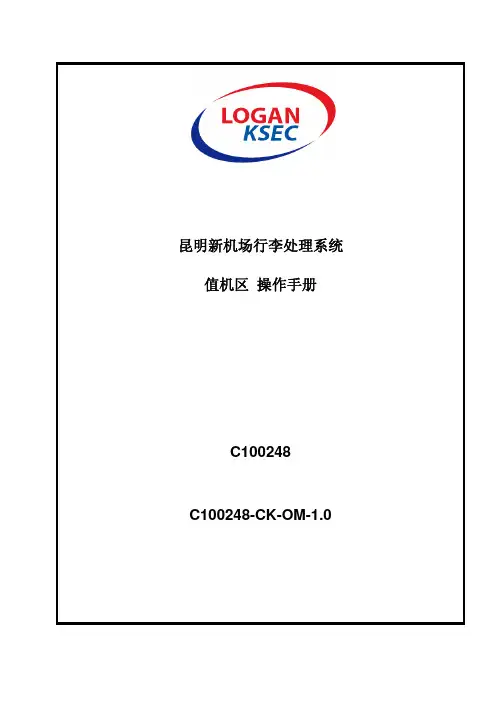 LOGAN
KSEC

昆明新机场行李处理系统

值机区 操作手册

C100248

C100248-CK-OM-1.0